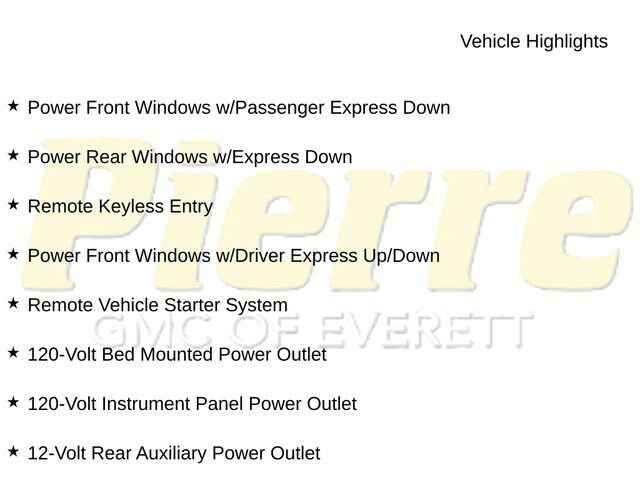 Vehicle Highlights

★ Power Front Windows w/Passenger Express Down

★ Power Rear Windows w/Express Down

★ Remote Keyless Entry

★ Power Front Windows w/Driver Express Up/Down

★ Remote Vehicle Starter System

★ 120-Volt Bed Mounted Power Outlet

★ 120-Volt Instrument Panel Power Outlet

★ 12-Volt Rear Auxiliary Power Outlet

Pierre
GMC OF EVERETT